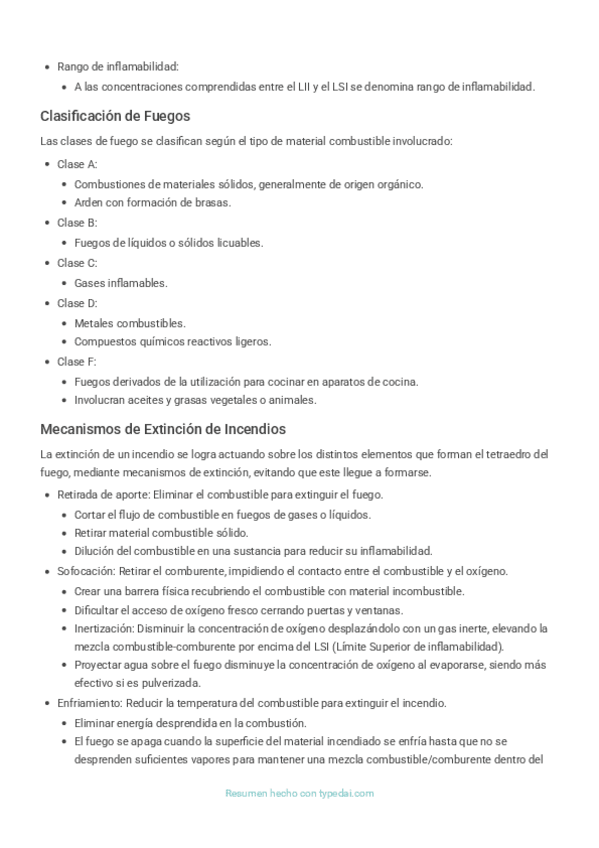 - Rango de inflamabilidad:
  - A las concentraciones comprendidas entre el LII y el LSI se denomina rango de inflamabilidad.

Clasificación de Fuegos

Las clases de fuego se clasifican según el tipo de material combustible involucrado:

- Clase A:
  - Combustiones de materiales sólidos, generalmente de origen orgánico.
  - Arden con formación de brasas.
- Clase B:
  - Fuegos de líquidos o sólidos licuables.
- Clase C:
  - Gases inflamables.
- Clase D:
  - Metales combustibles.
  - Compuestos químicos reactivos ligeros.
- Clase F:
  - Fuegos derivados de la utilización para cocinar en aparatos de cocina.
  - Involucran aceites y grasas vegetales o animales.

Mecanismos de Extinción de Incendios

La extinción de un incendio se logra actuando sobre los distintos elementos que forman el tetraedro del fuego, mediante mecanismos de extinción, evitando que este llegue a formarse.

- Retirada de aporte: Eliminar el combustible para extinguir el fuego.
  - Cortar el flujo de combustible en fuegos de gases o líquidos.
  - Retirar material combustible sólido.
  - Dilución del combustible en una sustancia para reducir su inflamabilidad.
- Sofocación: Retirar el comburente, impidiendo el contacto entre el combustible y el oxígeno.
  - Crear una barrera física recubriendo el combustible con material incombustible.
  - Dificultar el acceso de oxígeno fresco cerrando puertas y ventanas.
  - Inertización: Disminuir la concentración de oxígeno desplazándolo con un gas inerte, elevando la mezcla combustible-comburente por encima del LSI (Límite Superior de inflamabilidad).
  - Proyectar agua sobre el fuego disminuye la concentración de oxígeno al evaporarse, siendo más efectivo si es pulverizada.
- Enfriamiento: Reducir la temperatura del combustible para extinguir el incendio.
  - Eliminar energía desprendida en la combustión.
  - El fuego se apaga cuando la superficie del material incendiado se enfría hasta que no se desprenden suficientes vapores para mantener una mezcla combustible/comburente dentro del

Resumen hecho con typedai.com